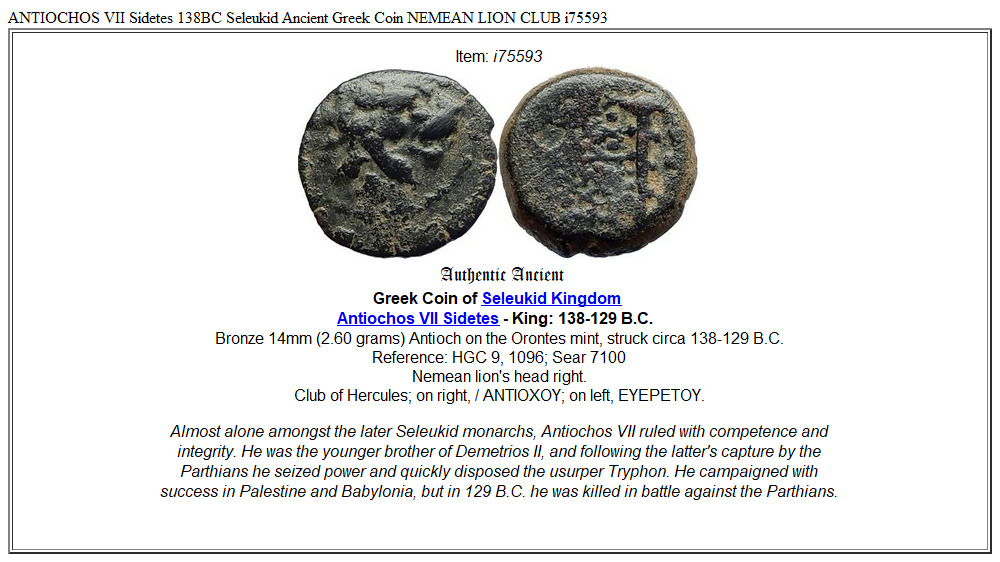 ANTIOCHOS VII Sidetes 138BC Seleukid Ancient Greek Coin NEMEAN LION CLUB i75593

Item: i75593

Authentic Ancient
Greek Coin of Seleukid Kingdom
Antiochos VII Sidetes - King: 138-129 B.C.
Bronze 14mm (2.60 grams) Antioch on the Orontes mint, struck circa 138-129 B.C.
Reference: HGC 9, 1096; Sear 7100
Nemean lion's head right.
Club of Hercules; on right, / ANTIOXOY; on left, EYEPETOY.

Almost alone amongst the later Seleukid monarchs, Antiochos VII ruled with competence and integrity. He was the younger brother of Demetrios II, and following the latter's capture by the Parthians he seized power and quickly disposed the usurper Tryphon. He campaigned with success in Palestine and Babylonia, but in 129 B.C. he was killed in battle against the Parthians.